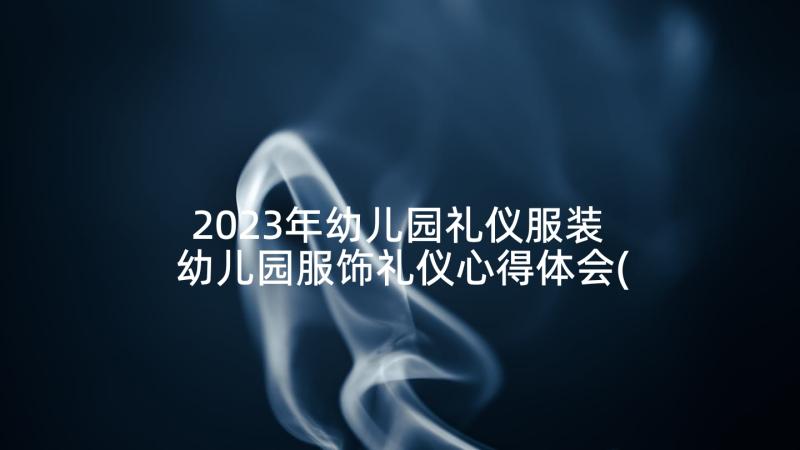 2023年幼儿园礼仪服装
幼儿园服饰礼仪心得体会(